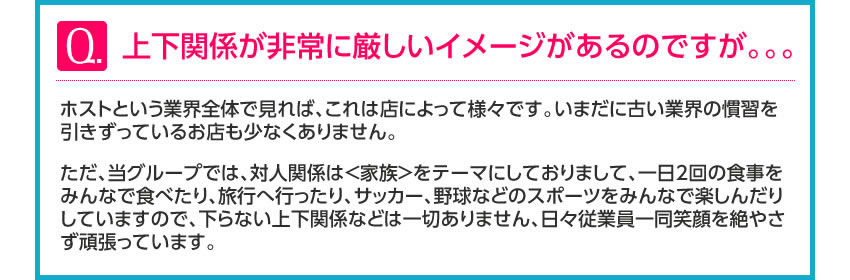 Q.
上下関係が非常に厳しいイメージがあるのですが。。。

ホストという業界全体で見れば、これは店によって様々です。いまだに古い業界の慣習を引きずっているお店も少なくありません。

ただ、当グループでは、対人関係は＜家族＞をテーマにしておりまして、一日2回の食事をみんなで食べたり、旅行へ行ったり、サッカー、野球などのスポーツをみんなで楽しんだりしていますので、下らない上下関係などは一切ありません、日々従業員一同笑顔を絶やさず頑張っています。